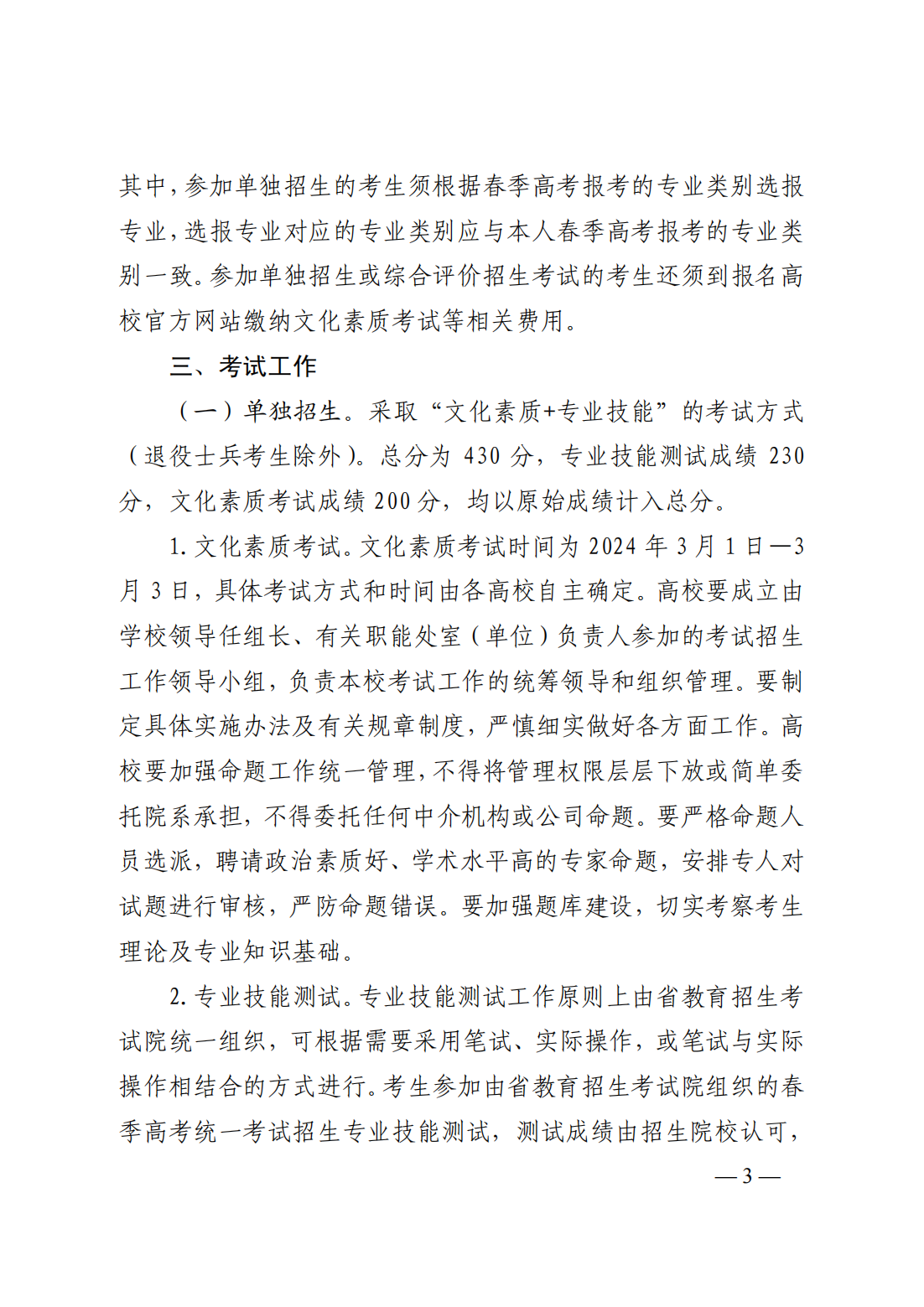 其中，参加单独招生的考生须根据春季高考报考的专业类别选报专业，选报专业对应的专业类别应与本人春季高考报考的专业类别一致。参加单独招生或综合评价招生考试的考生还须到报名高校官方网站缴纳文化素质考试等相关费用。

三、考试工作

（一）单独招生。采取“文化素质+专业技能”的考试方式（退役士兵考生除外）。总分为 430 分，专业技能测试成绩 230 分，文化素质考试成绩 200 分，均以原始成绩计入总分。

1. 文化素质考试。文化素质考试时间为 2024 年 3 月 1 日—3 月 3 日，具体考试方式和时间由各高校自主确定。高校要成立由学校领导任组长、有关职能处室（单位）负责人参加的考试招生工作领导小组，负责本校考试工作的统筹领导和组织管理。要制定具体实施办法及有关规章制度，严慎细实做好各方面工作。高校要加强命题工作统一管理，不得将管理权限层层下放或简单委托院系承担，不得委托任何中介机构或公司命题。要严格命题人员选派，聘请政治素质好、学术水平高的专家命题，安排专人对试题进行审核，严防命题错误。要加强题库建设，切实考察考生理论及专业知识基础。

2. 专业技能测试。专业技能测试工作原则上由省教育招生考试院统一组织，可根据需要采用笔试、实际操作，或笔试与实际操作相结合的方式进行。考生参加由省教育招生考试院组织的春季高考统一考试招生专业技能测试，测试成绩由招生院校认可，

— 3 —